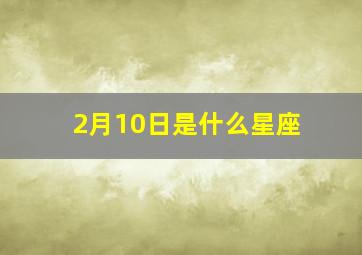 2月10日是什么星座